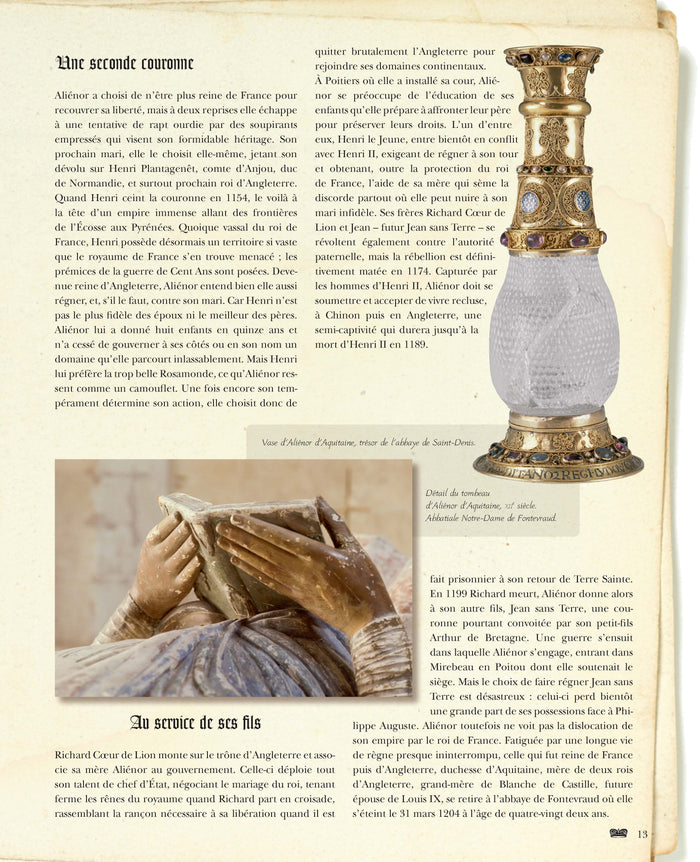 Une seconde couronne

Aliénor a choisi de n'être plus reine de France pour recouvrer sa liberté, mais à deux reprises elle échappe à une tentative de rapt ourdie par des soupirants empressés qui visent son formidable héritage. Son prochain mari, elle le choisit elle-même, jetant son dévolu sur Henri Plantagenêt, comte d'Anjou, duc de Normandie, et surtout prochain roi d'Angleterre. Quand Henri ceint la couronne en 1154, le voilà à la tête d'un empire immense allant des frontières de l'Écosse aux Pyrénées. Quoique vassal du roi de France, Henri possède désormais un territoire si vaste que le royaume de France s'en trouve menacé ; les prémices de la guerre de Cent Ans sont posées. Devenue reine d'Angleterre, Aliénor entend bien elle aussi régner, et, s'il le faut, contre son mari. Car Henri n'est pas le plus fidèle des époux ni le meilleur des pères. Aliénor lui a donné huit enfants en quinze ans et n'a cessé de gouverner à ses côtés ou en son nom un domaine qu'elle parcourt inlassablement. Mais Henri lui préfère la trop belle Rosamonde, ce qu'Aliénor ressent comme un camouflet. Une fois encore son tempérament détermine son action, elle choisit donc de quitter brutalement l'Angleterre pour rejoindre ses domaines continentaux. À Poitiers où elle a installé sa cour, Aliénor se préoccupe de l'éducation de ses enfants qu'elle prépare à affronter leur père pour préserver leurs droits. L'un d'entre eux, Henri le Jeune, entre bientôt en conflit avec Henri II, exigeant de régner à son tour et obtenant, outre la protection du roi de France, l'aide de sa mère qui sème la discorde partout où elle peut nuire à son mari infidèle. Ses frères Richard Cœur de Lion et Jean – futur Jean sans Terre – se révoltent également contre l'autorité paternelle, mais la rébellion est définitivement matée en 1174. Capturée par les hommes d'Henri II, Aliénor doit se soumettre et accepter de vivre recluse, à Chinon puis en Angleterre, une semi-captivité qui durera jusqu'à la mort d'Henri II en 1189.

Vase d'Aliénor d'Aquitaine, trésor de l'abbaye de Saint-Denis.

Détail du tombeau d'Aliénor d'Aquitaine, XIIe siècle. Abbatiale Notre-Dame de Fontevraud.

Au service de ses fils

Richard Cœur de Lion monte sur le trône d'Angleterre et associe sa mère Aliénor au gouvernement. Celle-ci déploie tout son talent de chef d'État, négociant le mariage du roi, tenant ferme les rênes du royaume quand Richard part en croisade, rassemblant la rançon nécessaire à sa libération quand il est fait prisonnier à son retour de Terre Sainte. En 1199 Richard meurt, Aliénor donne alors à son autre fils, Jean sans Terre, une couronne pourtant convoitée par son petit-fils Arthur de Bretagne. Une guerre s'ensuit dans laquelle Aliénor s'engage, entrant dans Mirebeau en Poitou dont elle soutenait le siège. Mais le choix de faire régner Jean sans Terre est désastreux : celui-ci perd bientôt une grande part de ses possessions face à Philippe Auguste. Aliénor toutefois ne voit pas la dislocation de son empire par le roi de France. Fatiguée par une longue vie de règne presque ininterrompu, celle qui fut reine de France puis d'Angleterre, duchesse d'Aquitaine, mère de deux rois d'Angleterre, grand-mère de Blanche de Castille, future épouse de Louis IX, se retire à l'abbaye de Fontevraud où elle s'éteint le 31 mars 1204 à l'âge de quatre-vingt deux ans.

13